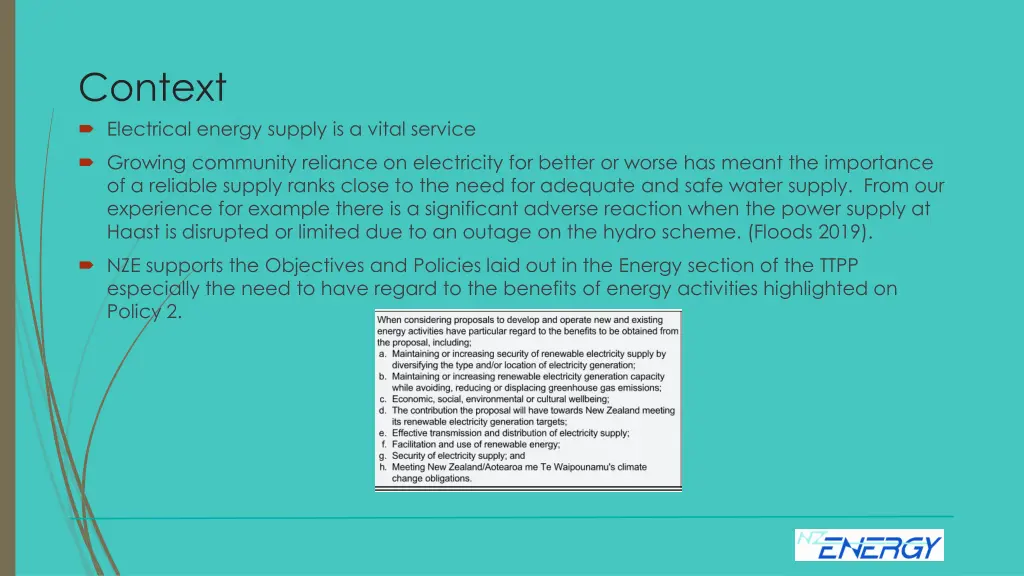 Context

Electrical energy supply is a vital service

Growing community reliance on electricity for better or worse has meant the importance of a reliable supply ranks close to the need for adequate and safe water supply. From our experience for example there is a significant adverse reaction when the power supply at Haast is disrupted or limited due to an outage on the hydro scheme. (Floods 2019).

NZE supports the Objectives and Policies laid out in the Energy section of the TTPP especially the need to have regard to the benefits of energy activities highlighted on Policy 2.

When considering proposals to develop and operate new and existing energy activities have particular regard to the benefits to be obtained from the proposal, including;
a. Maintaining or increasing security of renewable electricity supply by diversifying the type and/or location of electricity generation;
b. Maintaining or increasing renewable electricity generation capacity while avoiding, reducing or displacing greenhouse gas emissions;
c. Economic, social, environmental or cultural wellbeing;
d. The contribution the proposal will have towards New Zealand meeting its renewable electricity generation targets;
e. Effective transmission and distribution of electricity supply;
f. Facilitation and use of renewable energy;
g. Security of electricity supply; and
h. Meeting New Zealand/Aotearoa me Te Waipounamu's climate change obligations.

NZ ENERGY